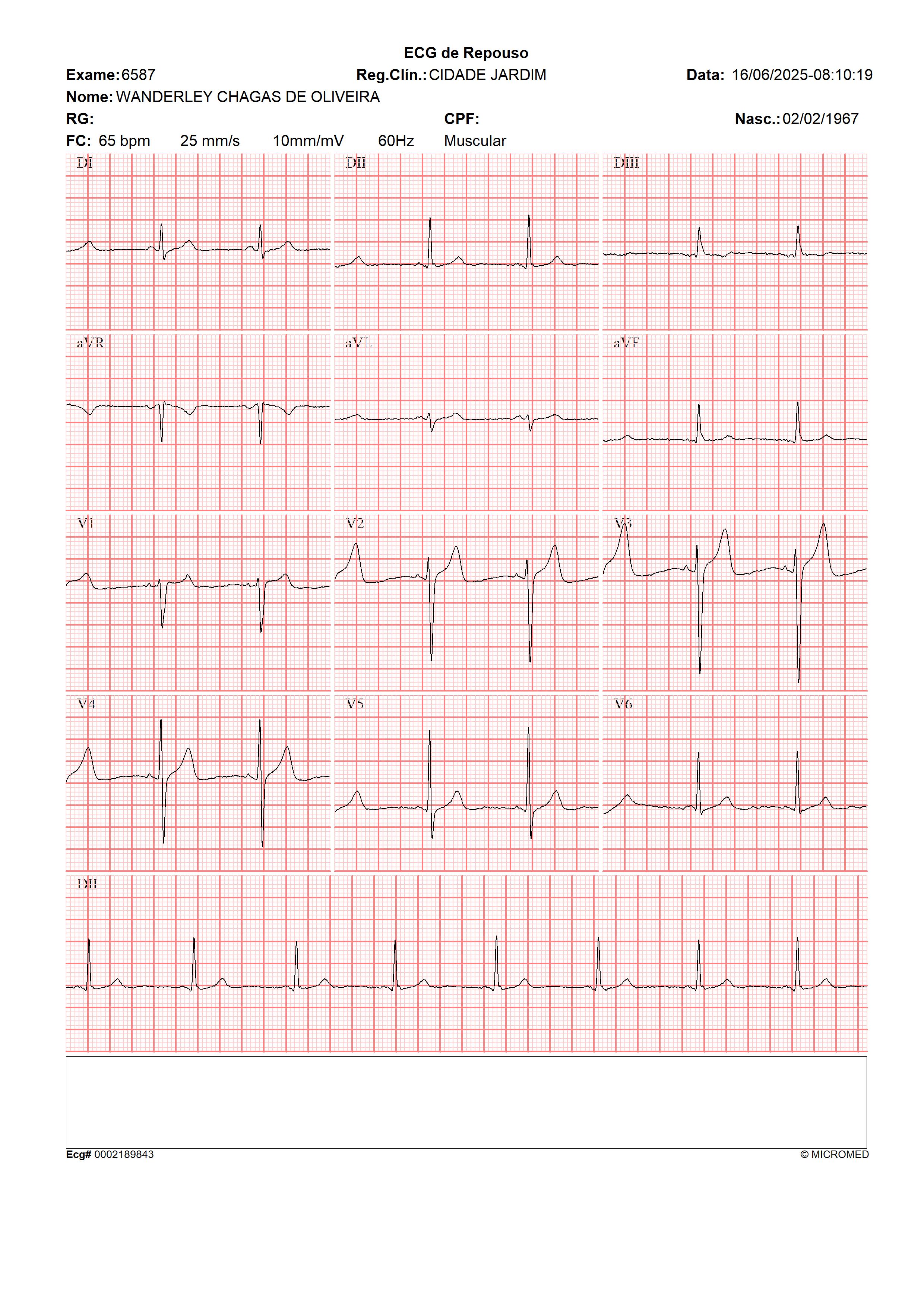 ECG de Repouso

Exame: 6587 Reg.Clín.: CIDADE JARDIM Data: 16/06/2025-08:10:19

Nome: WANDERLEY CHAGAS DE OLIVEIRA

RG: CPF: Nasc.: 02/02/1967

FC: 65 bpm 25 mm/s 10mm/mV 60Hz Muscular

DI

DII

DIII

aVR

aVL

aVF

V1

V2

V3

V4

V5

V6

DII

Ecg# 0002189843

© MICROMED